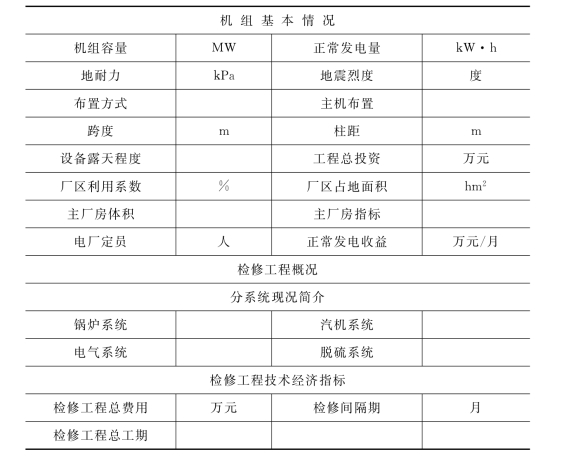 | 机 组 基 本 情 况 | | | |
|---|---|---|---|
| 机组容量 | MW | 正常发电量 | kW·h |
| 地耐力 | kPa | 地震烈度 | 度 |
| 布置方式 | | 主机布置 | |
| 跨度 | m | 柱距 | m |
| 设备露天程度 | | 工程总投资 | 万元 |
| 厂区利用系数 | % | 厂区占地面积 | $hm^2$ |
| 主厂房体积 | | 主厂房指标 | |
| 电厂定员 | 人 | 正常发电收益 | 万元/月 |
| 检修工程概况 | | | |
| 分系统现况简介 | | | |
| 锅炉系统 | | 汽机系统 | |
| 电气系统 | | 脱硫系统 | |
| 检修工程技术经济指标 | | | |
| 检修工程总费用 | 万元 | 检修间隔期 | 月 |
| 检修工程总工期 | | | |